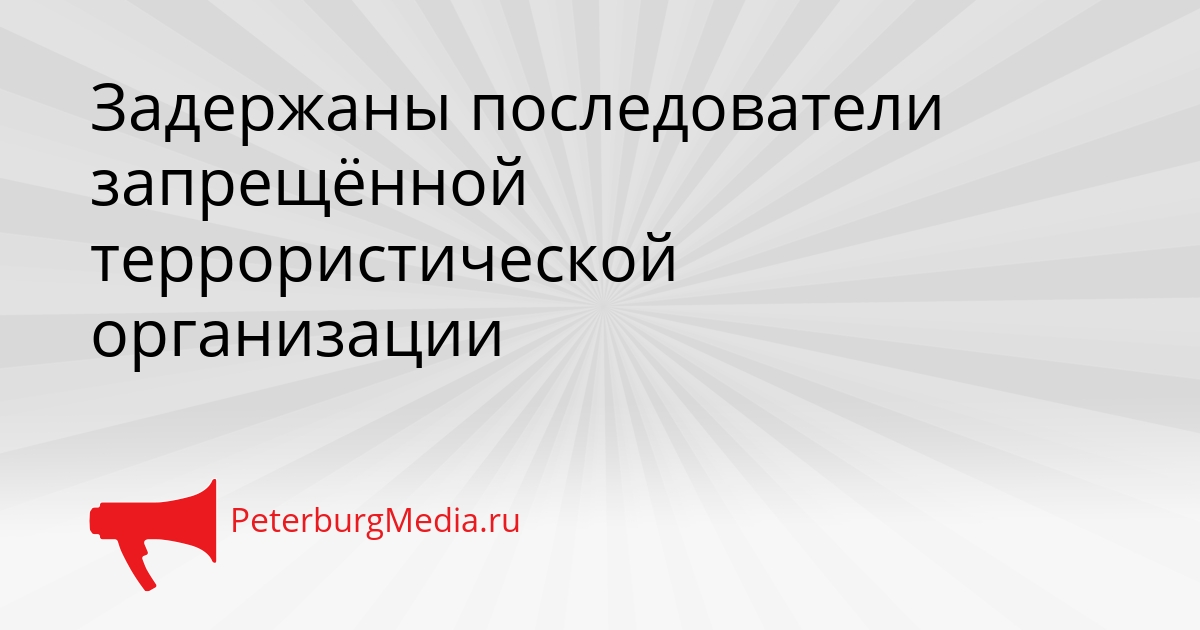 Задержаны последователи запрещённой террористической организации

PeterburgMedia.ru